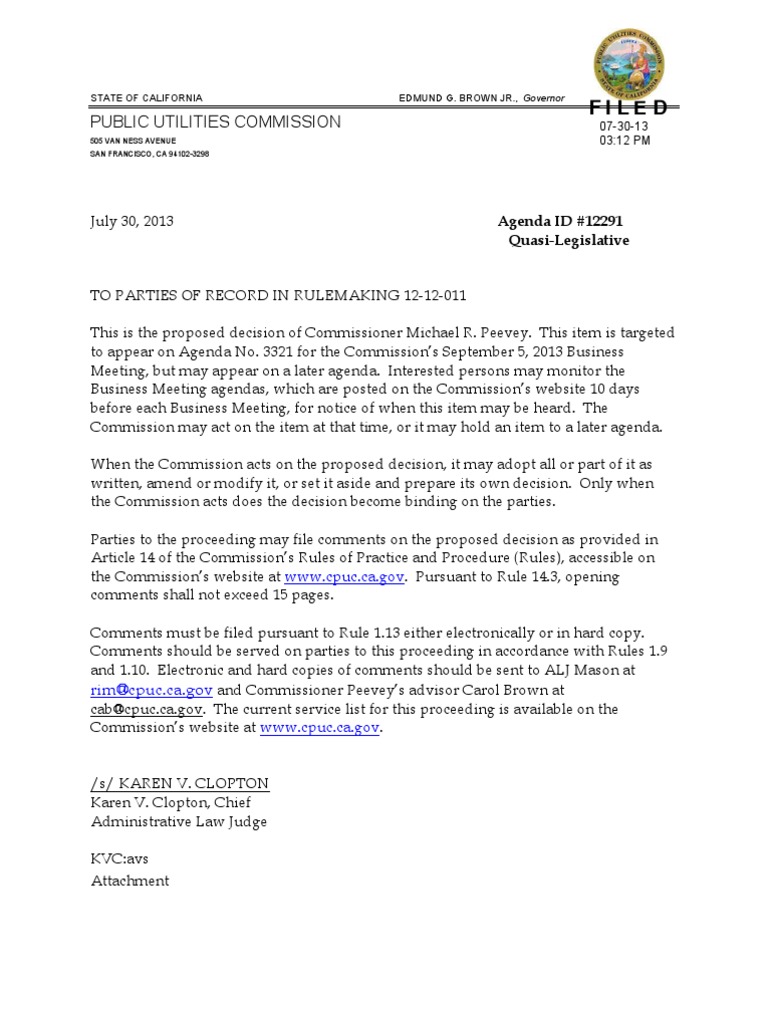 STATE OF CALIFORNIA

EDMUND G. BROWN JR., Governor

PUBLIC UTILITIES COMMISSION
505 VAN NESS AVENUE
SAN FRANCISCO, CA 94102-3298

FILED
07-30-13
03:12 PM

July 30, 2013

Agenda ID #12291
Quasi-Legislative

TO PARTIES OF RECORD IN RULEMAKING 12-12-011

This is the proposed decision of Commissioner Michael R. Peevey. This item is targeted to appear on Agenda No. 3321 for the Commission's September 5, 2013 Business Meeting, but may appear on a later agenda. Interested persons may monitor the Business Meeting agendas, which are posted on the Commission's website 10 days before each Business Meeting, for notice of when this item may be heard. The Commission may act on the item at that time, or it may hold an item to a later agenda.

When the Commission acts on the proposed decision, it may adopt all or part of it as written, amend or modify it, or set it aside and prepare its own decision. Only when the Commission acts does the decision become binding on the parties.

Parties to the proceeding may file comments on the proposed decision as provided in Article 14 of the Commission's Rules of Practice and Procedure (Rules), accessible on the Commission's website at www.cpuc.ca.gov. Pursuant to Rule 14.3, opening comments shall not exceed 15 pages.

Comments must be filed pursuant to Rule 1.13 either electronically or in hard copy. Comments should be served on parties to this proceeding in accordance with Rules 1.9 and 1.10. Electronic and hard copies of comments should be sent to ALJ Mason at rim@cpuc.ca.gov and Commissioner Peevey's advisor Carol Brown at cab@cpuc.ca.gov. The current service list for this proceeding is available on the Commission's website at www.cpuc.ca.gov.

/s/ KAREN V. CLOPTON
Karen V. Clopton, Chief
Administrative Law Judge

KVC:avs
Attachment